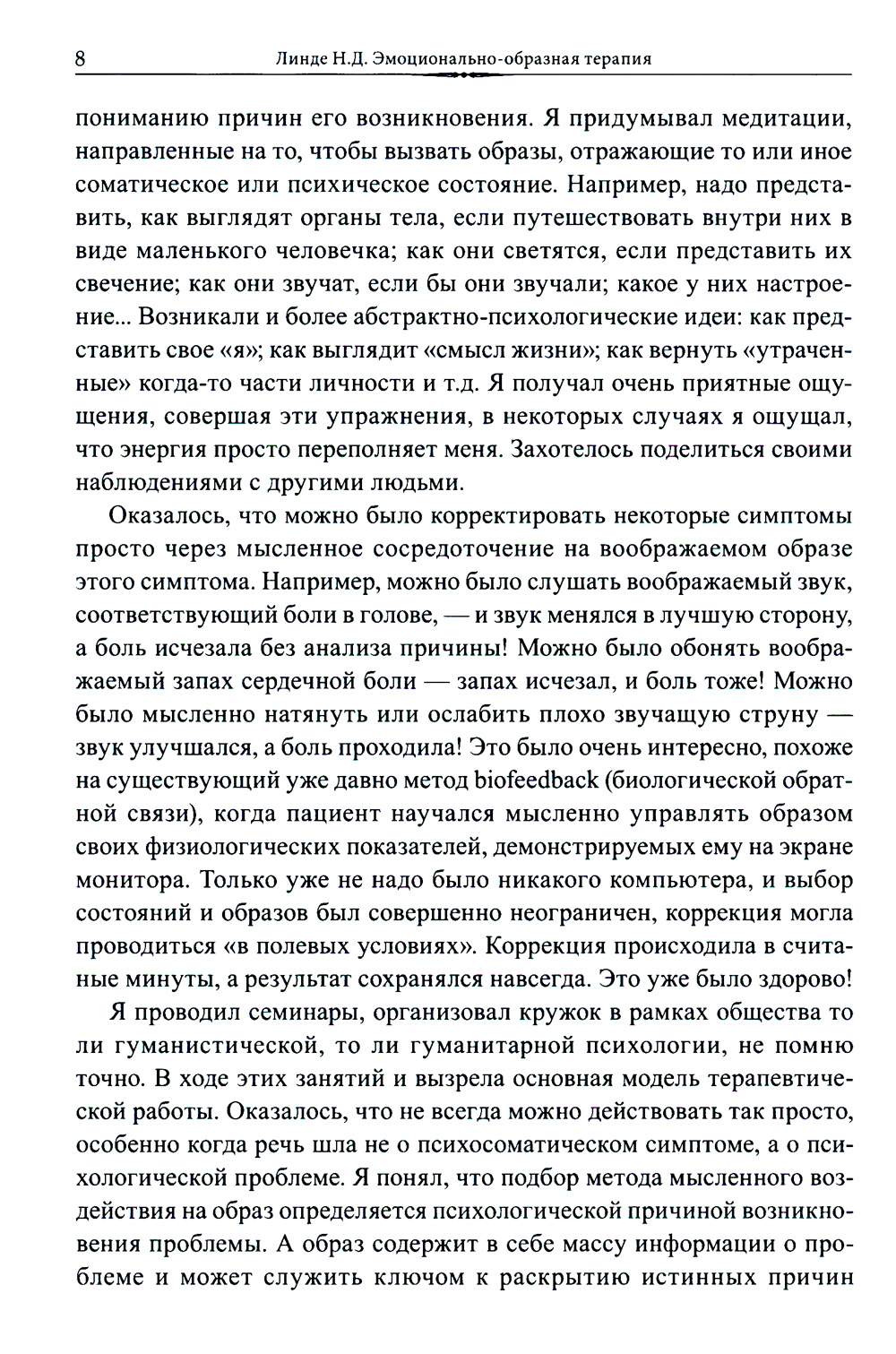 8 Линде Н.Д. Эмоционально-образная терапия

пониманию причин его возникновения. Я придумывал медитации, направленные на то, чтобы вызвать образы, отражающие то или иное соматическое или психическое состояние. Например, надо представить, как выглядят органы тела, если путешествовать внутри них в виде маленького человечка; как они светятся, если представить их свечение; как они звучат, если бы они звучали; какое у них настроение... Возникали и более абстрактно-психологические идеи: как представить свое «я»; как выглядит «смысл жизни»; как вернуть «утраченные» когда-то части личности и т.д. Я получал очень приятные ощущения, совершая эти упражнения, в некоторых случаях я ощущал, что энергия просто переполняет меня. Захотелось поделиться своими наблюдениями с другими людьми.

Оказалось, что можно было корректировать некоторые симптомы просто через мысленное сосредоточение на воображаемом образе этого симптома. Например, можно было слушать воображаемый звук, соответствующий боли в голове, — и звук менялся в лучшую сторону, а боль исчезала без анализа причины! Можно было обонять воображаемый запах сердечной боли — запах исчезал, и боль тоже! Можно было мысленно натянуть или ослабить плохо звучащую струну — звук улучшался, а боль проходила! Это было очень интересно, похоже на существующий уже давно метод biofeedback (биологической обратной связи), когда пациент научался мысленно управлять образом своих физиологических показателей, демонстрируемых ему на экране монитора. Только уже не надо было никакого компьютера, и выбор состояний и образов был совершенно неограничен, коррекция могла проводиться «в полевых условиях». Коррекция происходила в считаные минуты, а результат сохранялся навсегда. Это уже было здорово!

Я проводил семинары, организовал кружок в рамках общества то ли гуманистической, то ли гуманитарной психологии, не помню точно. В ходе этих занятий и вызрела основная модель терапевтической работы. Оказалось, что не всегда можно действовать так просто, особенно когда речь шла не о психосоматическом симптоме, а о психологической проблеме. Я понял, что подбор метода мысленного воздействия на образ определяется психологической причиной возникновения проблемы. А образ содержит в себе массу информации о проблеме и может служить ключом к раскрытию истинных причин